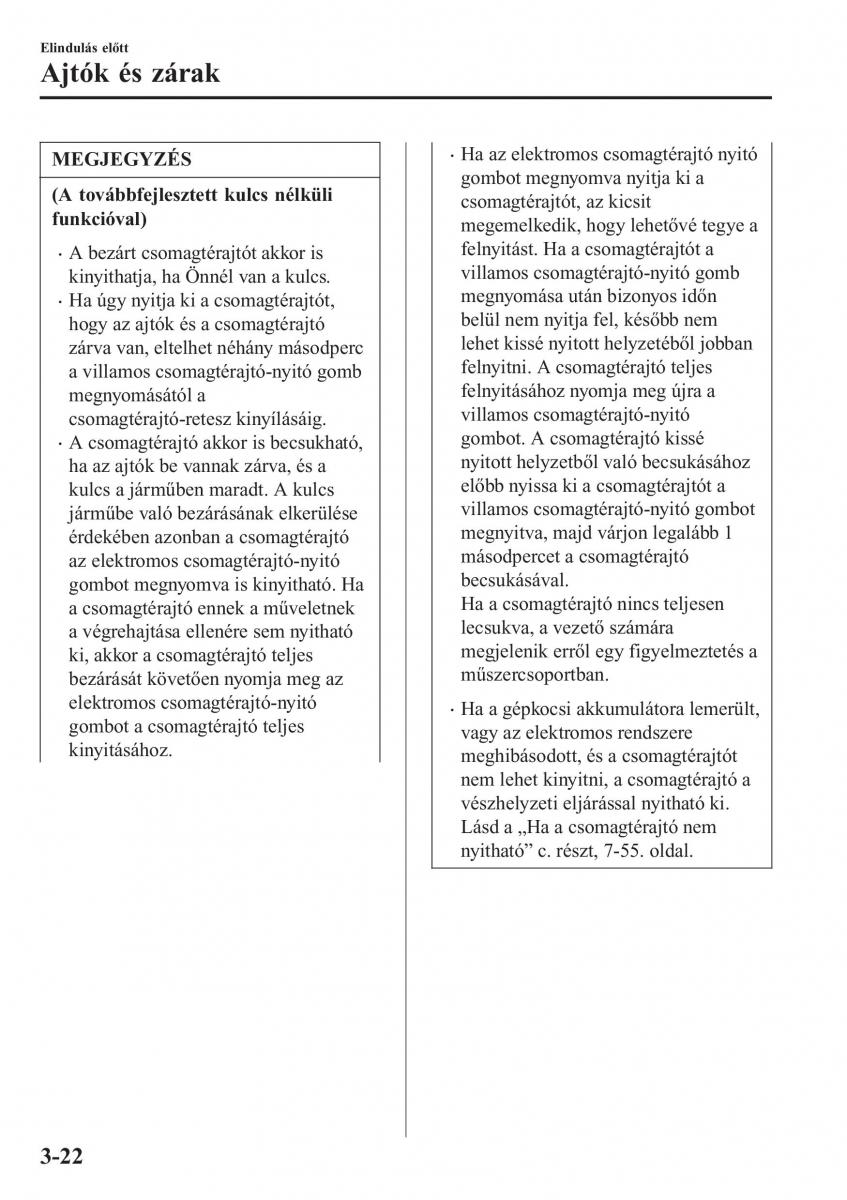 Elindulás előtt
Ajtók és zárak

MEGJEGYZÉS

(A továbbfejlesztett kulcs nélküli funkcióval)

· A bezárt csomagtérajtót akkor is kinyithatja, ha Önnél van a kulcs.
· Ha úgy nyitja ki a csomagtérajtót, hogy az ajtók és a csomagtérajtó zárva van, eltelhet néhány másodperc a villamos csomagtérajtó-nyitó gomb megnyomásától a csomagtérajtó-retesz kinyílásáig.
· A csomagtérajtó akkor is becsukható, ha az ajtók be vannak zárva, és a kulcs a járműben maradt. A kulcs járműbe való bezárásának elkerülése érdekében azonban a csomagtérajtó az elektromos csomagtérajtó-nyitó gombot megnyomva is kinyitható. Ha a csomagtérajtó ennek a műveletnek a végrehajtása ellenére sem nyitható ki, akkor a csomagtérajtó teljes bezárását követően nyomja meg az elektromos csomagtérajtó-nyitó gombot a csomagtérajtó teljes kinyitásához.

· Ha az elektromos csomagtérajtó nyitó gombot megnyomva nyitja ki a csomagtérajtót, az kicsit megemelkedik, hogy lehetővé tegye a felnyitást. Ha a csomagtérajtót a villamos csomagtérajtó-nyitó gomb megnyomása után bizonyos időn belül nem nyitja fel, később nem lehet kissé nyitott helyzetéből jobban felnyitni. A csomagtérajtó teljes felnyitásához nyomja meg újra a villamos csomagtérajtó-nyitó gombot. A csomagtérajtó kissé nyitott helyzetből való becsukásához előbb nyissa ki a csomagtérajtót a villamos csomagtérajtó-nyitó gombot megnyitva, majd várjon legalább 1 másodpercet a csomagtérajtó becsukásával.
Ha a csomagtérajtó nincs teljesen lecsukva, a vezető számára megjelenik erről egy figyelmeztetés a műszercsoportban.

· Ha a gépkocsi akkumulátora lemerült, vagy az elektromos rendszere meghibásodott, és a csomagtérajtót nem lehet kinyitni, a csomagtérajtó a vészhelyzeti eljárással nyitható ki. Lásd a „Ha a csomagtérajtó nem nyitható” c. részt, 7-55. oldal.

3-22